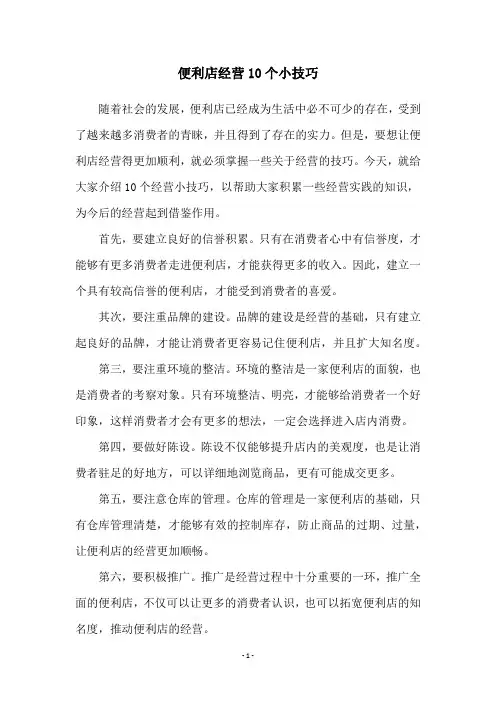 便利店经营10个小技巧

随着社会的发展，便利店已经成为生活中必不可少的存在，受到了越来越多消费者的青睐，并且得到了存在的实力。但是，要想让便利店经营得更加顺利，就必须掌握一些关于经营的技巧。今天，就给大家介绍10个经营小技巧，以帮助大家积累一些经营实践的知识，为今后的经营起到借鉴作用。

首先，要建立良好的信誉积累。只有在消费者心中有信誉度，才能够有更多消费者走进便利店，才能获得更多的收入。因此，建立一个具有较高信誉的便利店，才能受到消费者的喜爱。

其次，要注重品牌的建设。品牌的建设是经营的基础，只有建立起良好的品牌，才能让消费者更容易记住便利店，并且扩大知名度。

第三，要注重环境的整洁。环境的整洁是一家便利店的面貌，也是消费者的考察对象。只有环境整洁、明亮，才能够给消费者一个好印象，这样消费者才会有更多的想法，一定会选择进入店内消费。

第四，要做好陈设。陈设不仅能够提升店内的美观度，也是让消费者驻足的好地方，可以详细地浏览商品，更有可能成交更多。

第五，要注意仓库的管理。仓库的管理是一家便利店的基础，只有仓库管理清楚，才能够有效的控制库存，防止商品的过期、过量，让便利店的经营更加顺畅。

第六，要积极推广。推广是经营过程中十分重要的一环，推广全面的便利店，不仅可以让更多的消费者认识，也可以拓宽便利店的知名度，推动便利店的经营。

- 1 -